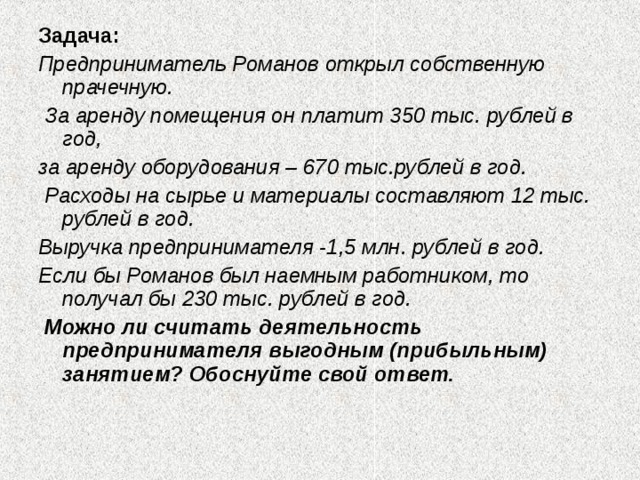 Задача:

Предприниматель Романов открыл собственную прачечную.

За аренду помещения он платит 350 тыс. рублей в год,

за аренду оборудования – 670 тыс.рублей в год.

Расходы на сырье и материалы составляют 12 тыс. рублей в год.

Выручка предпринимателя -1,5 млн. рублей в год.

Если бы Романов был наемным работником, то получал бы 230 тыс. рублей в год.

Можно ли считать деятельность предпринимателя выгодным (прибыльным) занятием? Обоснуйте свой ответ.